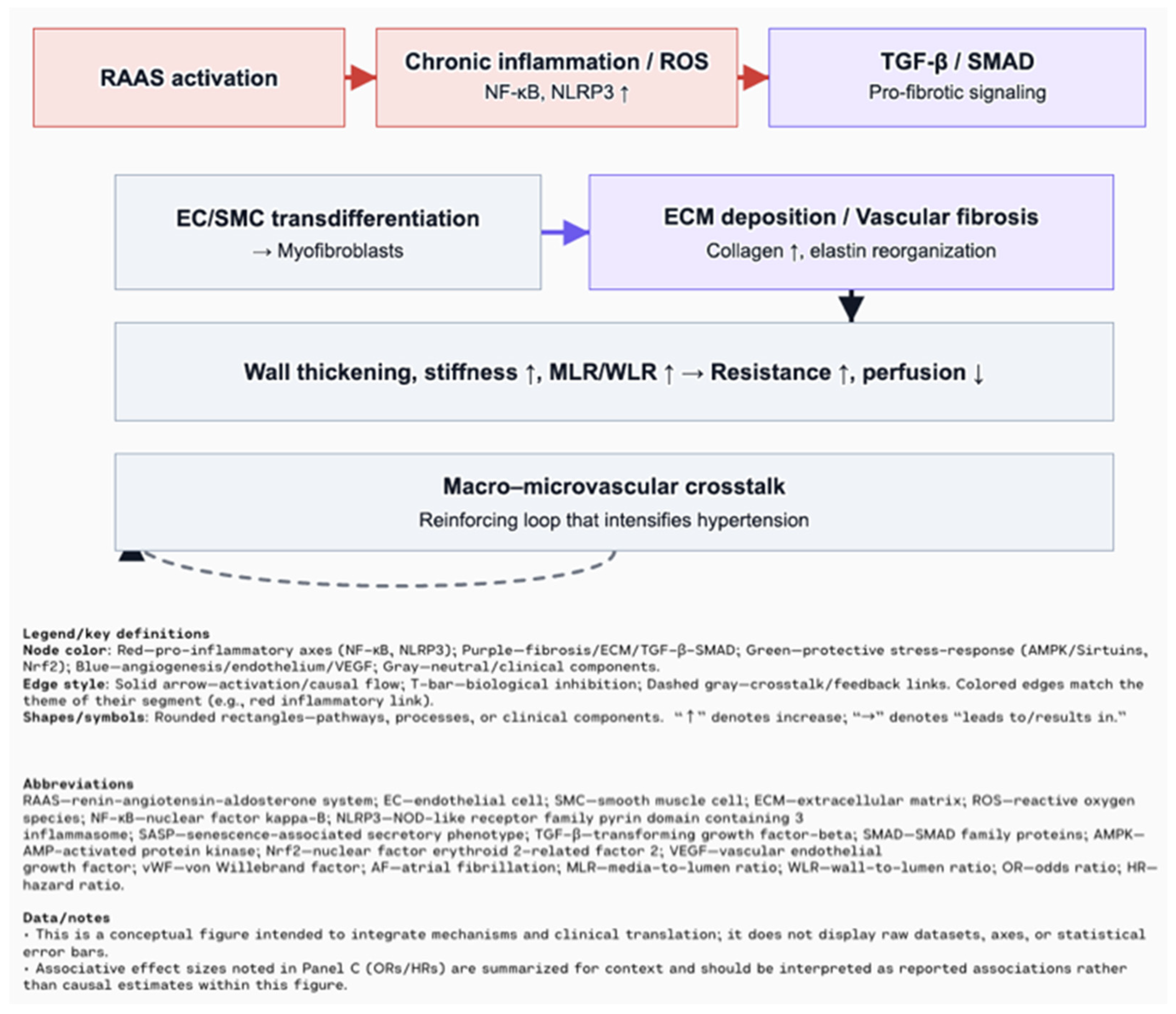 RAAS activation

Chronic inflammation / ROS
NF-κB, NLRP3 ↑

TGF-β / SMAD
Pro-fibrotic signaling

EC/SMC transdifferentiation
→ Myofibroblasts

ECM deposition / Vascular fibrosis
Collagen ↑, elastin reorganization

Wall thickening, stiffness ↑, MLR/WLR ↑ → Resistance ↑, perfusion ↓

Macro–microvascular crosstalk
Reinforcing loop that intensifies hypertension

Legend/key definitions
Node color: Red—pro-inflammatory axes (NF-κB, NLRP3); Purple—fibrosis/ECM/TGF-β-SMAD; Green—protective stress-response (AMPK/Sirtuins, Nrf2); Blue—angiogenesis/endothelium/VEGF; Gray—neutral/clinical components.
Edge style: Solid arrow—activation/causal flow; T-bar—biological inhibition; Dashed gray—crosstalk/feedback links. Colored edges match the theme of their segment (e.g., red inflammatory link).
Shapes/symbols: Rounded rectangles—pathways, processes, or clinical components. "↑" denotes increase; "→" denotes "leads to/results in."

Abbreviations
RAAS—renin-angiotensin-aldosterone system; EC—endothelial cell; SMC—smooth muscle cell; ECM—extracellular matrix; ROS—reactive oxygen species; NF-κB—nuclear factor kappa-B; NLRP3—NOD-like receptor family pyrin domain containing 3 inflammasome; SASP—senescence-associated secretory phenotype; TGF-β—transforming growth factor-beta; SMAD—SMAD family proteins; AMPK—AMP-activated protein kinase; Nrf2—nuclear factor erythroid 2-related factor 2; VEGF—vascular endothelial growth factor; vWF—von Willebrand factor; AF—atrial fibrillation; MLR—media-to-lumen ratio; WLR—wall-to-lumen ratio; OR—odds ratio; HR—hazard ratio.

Data/notes
• This is a conceptual figure intended to integrate mechanisms and clinical translation; it does not display raw datasets, axes, or statistical error bars.
• Associative effect sizes noted in Panel C (ORs/HRs) are summarized for context and should be interpreted as reported associations rather than causal estimates within this figure.